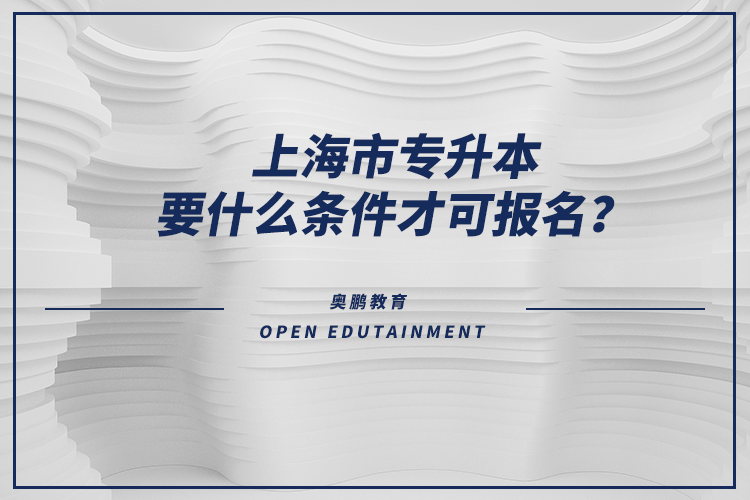 上海市专升本
要什么条件才可报名？

奥鹏教育
OPEN EDUTAINMENT